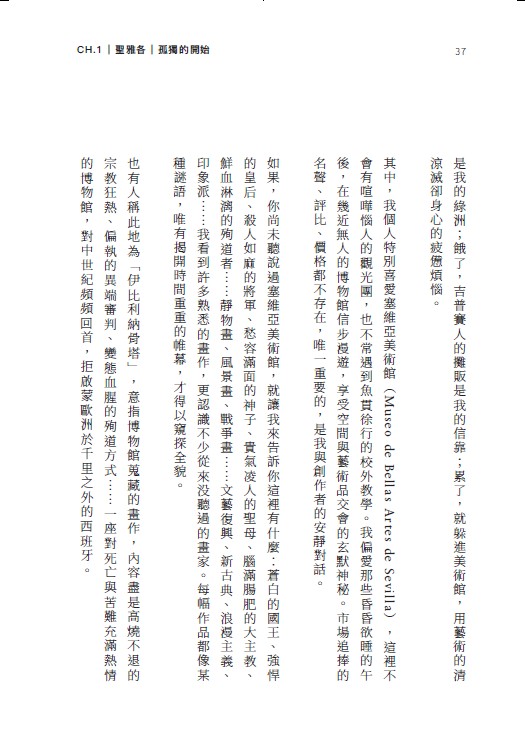 CH.1｜聖雅各｜孤獨的開始

37

是我的綠洲；餓了，吉普賽人的攤販是我的信靠；累了，就躲進美術館，用藝術的清涼滅卻身心的疲憊煩惱。

其中，我個人特別喜愛塞維亞美術館（Museo de Bellas Artes de Sevilla），這裡不會有喧嘩惱人的觀光團，也不常遇到魚貫徐行的校外教學。我偏愛那些昏昏欲睡的午後，在幾近無人的博物館信步漫遊，享受空間與藝術品交會的玄默神秘。市場追捧的名聲、評比、價格都不存在，唯一重要的，是我與創作者的安靜對話。

如果，你尚未聽說過塞維亞美術館，就讓我來告訴你這裡有什麼：蒼白的國王、強悍的皇后、殺人如麻的將軍、愁容滿面的神子、貴氣凌人的聖母、腦滿腸肥的大主教、鮮血淋漓的殉道者……靜物畫、風景畫、戰爭畫……文藝復興、新古典、浪漫主義、印象派……我看到許多熟悉的畫作，更認識不少從來沒聽過的畫家。每幅作品都像某種謎語，唯有揭開時間重重的帷幕，才得以窺探全貌。

也有人稱此地為「伊比利納骨塔」，意指博物館蒐藏的畫作，內容盡是高燒不退的宗教狂熱、偏執的異端審判、變態血腥的殉道方式……一座對死亡與苦難充滿熱情的博物館，對中世紀頻頻回首，拒啟蒙歐洲於千里之外的西班牙。